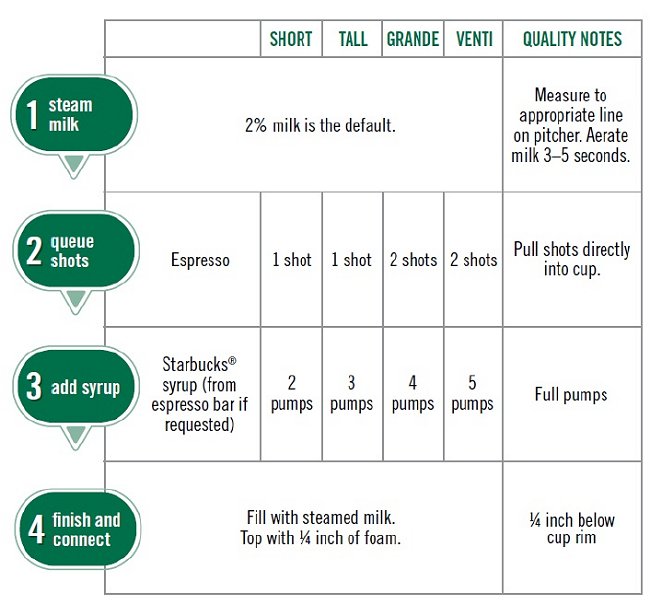 | | | SHORT | TALL | GRANDE | VENTI | QUALITY NOTES |
|---|---|---|---|---|---|---|
| 1 steam milk | 2% milk is the default. | | | | | Measure to appropriate line on pitcher. Aerate milk 3–5 seconds. |
| 2 queue shots | Espresso | 1 shot | 1 shot | 2 shots | 2 shots | Pull shots directly into cup. |
| 3 add syrup | Starbucks® syrup (from espresso bar if requested) | 2 pumps | 3 pumps | 4 pumps | 5 pumps | Full pumps |
| 4 finish and connect | Fill with steamed milk. Top with ¼ inch of foam. | | | | | ¼ inch below cup rim |